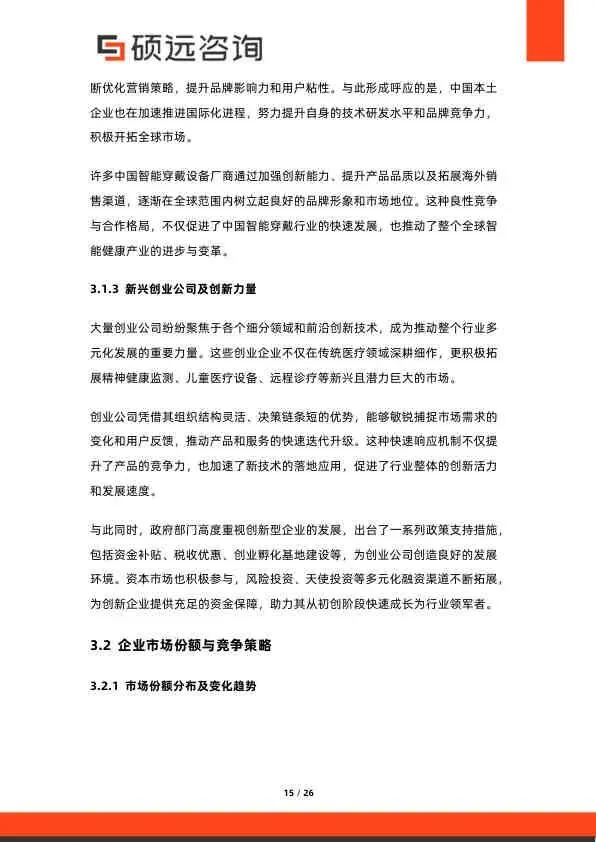 硕远咨询

断优化营销策略，提升品牌影响力和用户粘性。与此形成呼应的是，中国本土企业也在加速推进国际化进程，努力提升自身的技术研发水平和品牌竞争力，积极开拓全球市场。

许多中国智能穿戴设备厂商通过加强创新能力、提升产品品质以及拓展海外销售渠道，逐渐在全球范围内树立起良好的品牌形象和市场地位。这种良性竞争与合作格局，不仅促进了中国智能穿戴行业的快速发展，也推动了整个全球智能健康产业的进步与变革。

3.1.3 新兴创业公司及创新力量

大量创业公司纷纷聚焦于各个细分领域和前沿创新技术，成为推动整个行业多元化发展的重要力量。这些创业企业不仅在传统医疗领域深耕细作，更积极拓展精神健康监测、儿童医疗设备、远程诊疗等新兴且潜力巨大的市场。

创业公司凭借其组织结构灵活、决策链条短的优势，能够敏锐捕捉市场需求的变化和用户反馈，推动产品和服务的快速迭代升级。这种快速响应机制不仅提升了产品的竞争力，也加速了新技术的落地应用，促进了行业整体的创新活力和发展速度。

与此同时，政府部门高度重视创新型企业的发展，出台了一系列政策支持措施，包括资金补贴、税收优惠、创业孵化基地建设等，为创业公司创造良好的发展环境。资本市场也积极参与，风险投资、天使投资等多元化融资渠道不断拓展，为创新企业提供充足的资金保障，助力其从初创阶段快速成长为行业领军者。

3.2 企业市场份额与竞争策略

3.2.1 市场份额分布及变化趋势

15 / 26